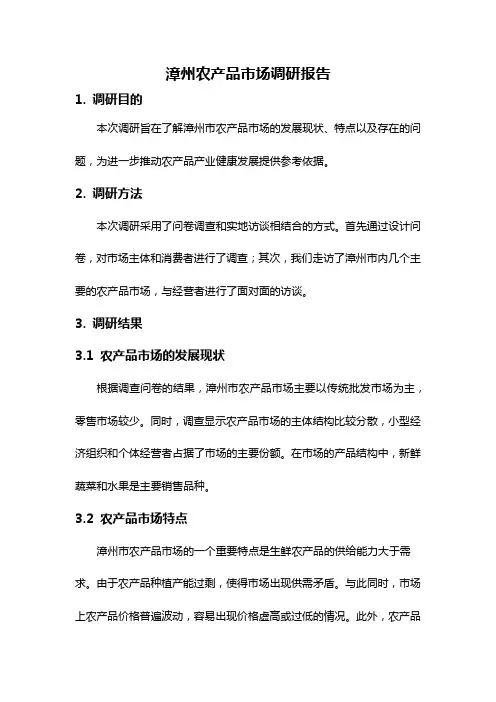 漳州农产品市场调研报告

1. 调研目的

本次调研旨在了解漳州市农产品市场的发展现状、特点以及存在的问题，为进一步推动农产品产业健康发展提供参考依据。

2. 调研方法

本次调研采用了问卷调查和实地访谈相结合的方式。首先通过设计问卷，对市场主体和消费者进行了调查；其次，我们走访了漳州市内几个主要的农产品市场，与经营者进行了面对面的访谈。

3. 调研结果

3.1 农产品市场的发展现状

根据调查问卷的结果，漳州市农产品市场主要以传统批发市场为主，零售市场较少。同时，调查显示农产品市场的主体结构比较分散，小型经济组织和个体经营者占据了市场的主要份额。在市场的产品结构中，新鲜蔬菜和水果是主要销售品种。

3.2 农产品市场特点

漳州市农产品市场的一个重要特点是生鲜农产品的供给能力大于需求。由于农产品种植产能过剩，使得市场出现供需矛盾。与此同时，市场上农产品价格普遍波动，容易出现价格虚高或过低的情况。此外，农产品